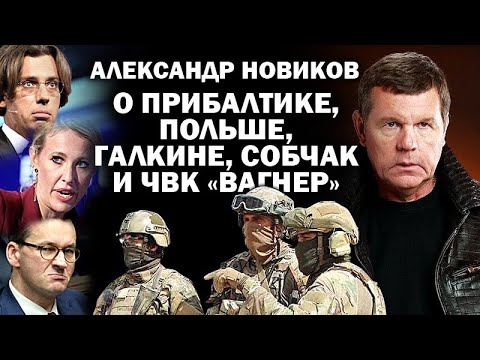 АЛЕКСАНДР НОВИКОВ
О ПРИБАЛТИКЕ, ПОЛЬШЕ, ГАЛКИНЕ, СОБЧАК И ЧВК «ВАГНЕР»